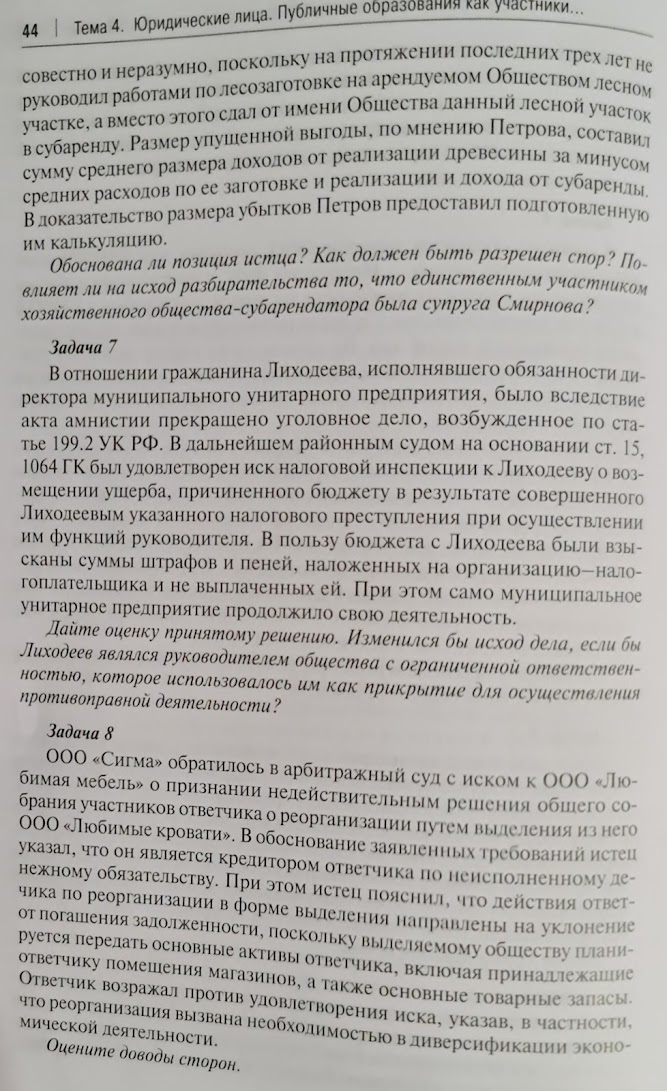 44 | Тема 4. Юридические лица. Публичные образования как участники...

совестно и неразумно, поскольку на протяжении последних трех лет не руководил работами по лесозаготовке на арендуемом Обществом лесном участке, а вместо этого сдал от имени Общества данный лесной участок в субаренду. Размер упущенной выгоды, по мнению Петрова, составил сумму среднего размера доходов от реализации древесины за минусом средних расходов по ее заготовке и реализации и дохода от субаренды. В доказательство размера убытков Петров предоставил подготовленную им калькуляцию.

Обоснована ли позиция истца? Как должен быть разрешен спор? Повлияет ли на исход разбирательства то, что единственным участником хозяйственного общества-субарендатора была супруга Смирнова?

Задача 7

В отношении гражданина Лиходеева, исполнявшего обязанности директора муниципального унитарного предприятия, было вследствие акта амнистии прекращено уголовное дело, возбужденное по статье 199.2 УК РФ. В дальнейшем районным судом на основании ст. 15, 1064 ГК был удовлетворен иск налоговой инспекции к Лиходееву о возмещении ущерба, причиненного бюджету в результате совершенного Лиходеевым указанного налогового преступления при осуществлении им функций руководителя. В пользу бюджета с Лиходеева были взысканы суммы штрафов и пеней, наложенных на организацию—налогоплательщика и не выплаченных ей. При этом само муниципальное унитарное предприятие продолжило свою деятельность.

Дайте оценку принятому решению. Изменился бы исход дела, если бы Лиходеев являлся руководителем общества с ограниченной ответственностью, которое использовалось им как прикрытие для осуществления противоправной деятельности?

Задача 8

ООО «Сигма» обратилось в арбитражный суд с иском к ООО «Любимая мебель» о признании недействительным решения общего собрания участников ответчика о реорганизации путем выделения из него ООО «Любимые кровати». В обоснование заявленных требований истец указал, что он является кредитором ответчика по неисполненному денежному обязательству. При этом истец пояснил, что действия ответчика по реорганизации в форме выделения направлены на уклонение от погашения задолженности, поскольку выделяемому обществу планируется передать основные активы ответчика, включая принадлежащие ответчику помещения магазинов, а также основные товарные запасы. Ответчик возражал против удовлетворения иска, указав, в частности, что реорганизация вызвана необходимостью в диверсификации экономической деятельности.

Оцените доводы сторон.